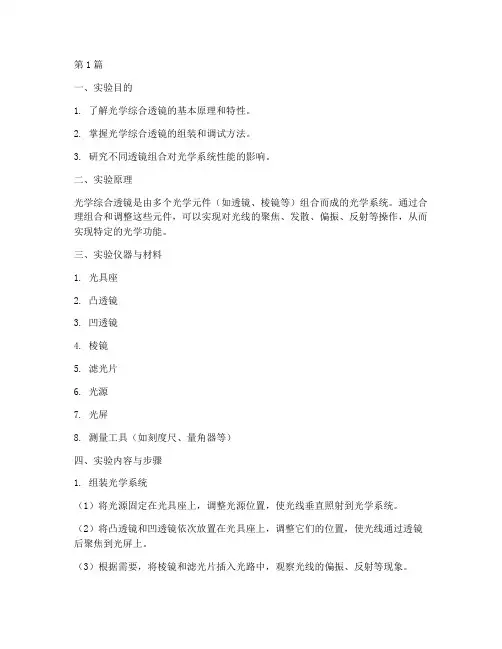 第 1 篇

一、实验目的

1. 了解光学综合透镜的基本原理和特性。

2. 掌握光学综合透镜的组装和调试方法。

3. 研究不同透镜组合对光学系统性能的影响。

二、实验原理

光学综合透镜是由多个光学元件（如透镜、棱镜等）组合而成的光学系统。通过合理组合和调整这些元件，可以实现对光线的聚焦、发散、偏振、反射等操作，从而实现特定的光学功能。

三、实验仪器与材料

1. 光具座

2. 凸透镜

3. 凹透镜

4. 棱镜

5. 滤光片

6. 光源

7. 光屏

8. 测量工具（如刻度尺、量角器等）

四、实验内容与步骤

1. 组装光学系统

（1）将光源固定在光具座上，调整光源位置，使光线垂直照射到光学系统。

（2）将凸透镜和凹透镜依次放置在光具座上，调整它们的位置，使光线通过透镜后聚焦到光屏上。

（3）根据需要，将棱镜和滤光片插入光路中，观察光线的偏振、反射等现象。